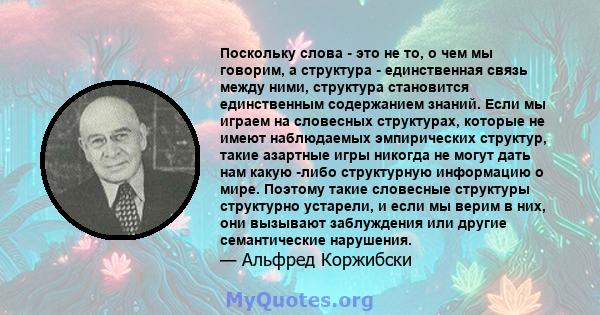 Поскольку слова - это не то, о чем мы говорим, а структура - единственная связь между ними, структура становится единственным содержанием знаний. Если мы играем на словесных структурах, которые не имеют наблюдаемых эмпирических структур, такие азартные игры никогда не могут дать нам какую -либо структурную информацию о мире. Поэтому такие словесные структуры структурно устарели, и если мы верим в них, они вызывают заблуждения или другие семантические нарушения.
— Альфред Коржибски

MyQuotes.org